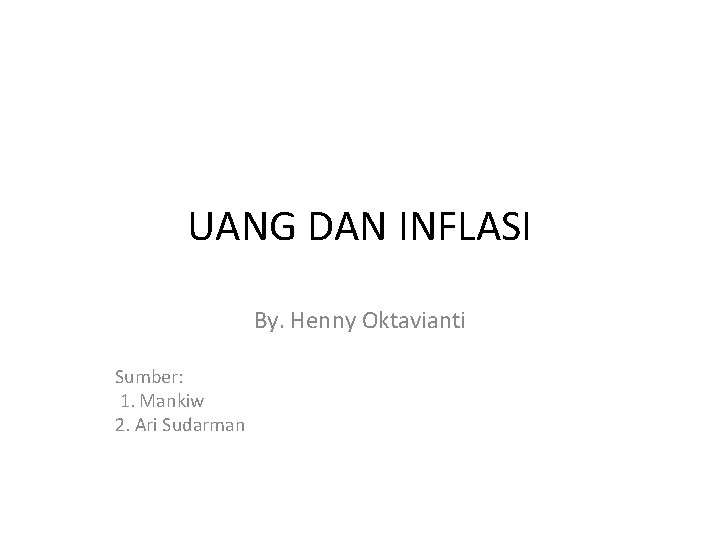 UANG DAN INFLASI

By. Henny Oktavianti

Sumber:
1. Mankiw
2. Ari Sudarman